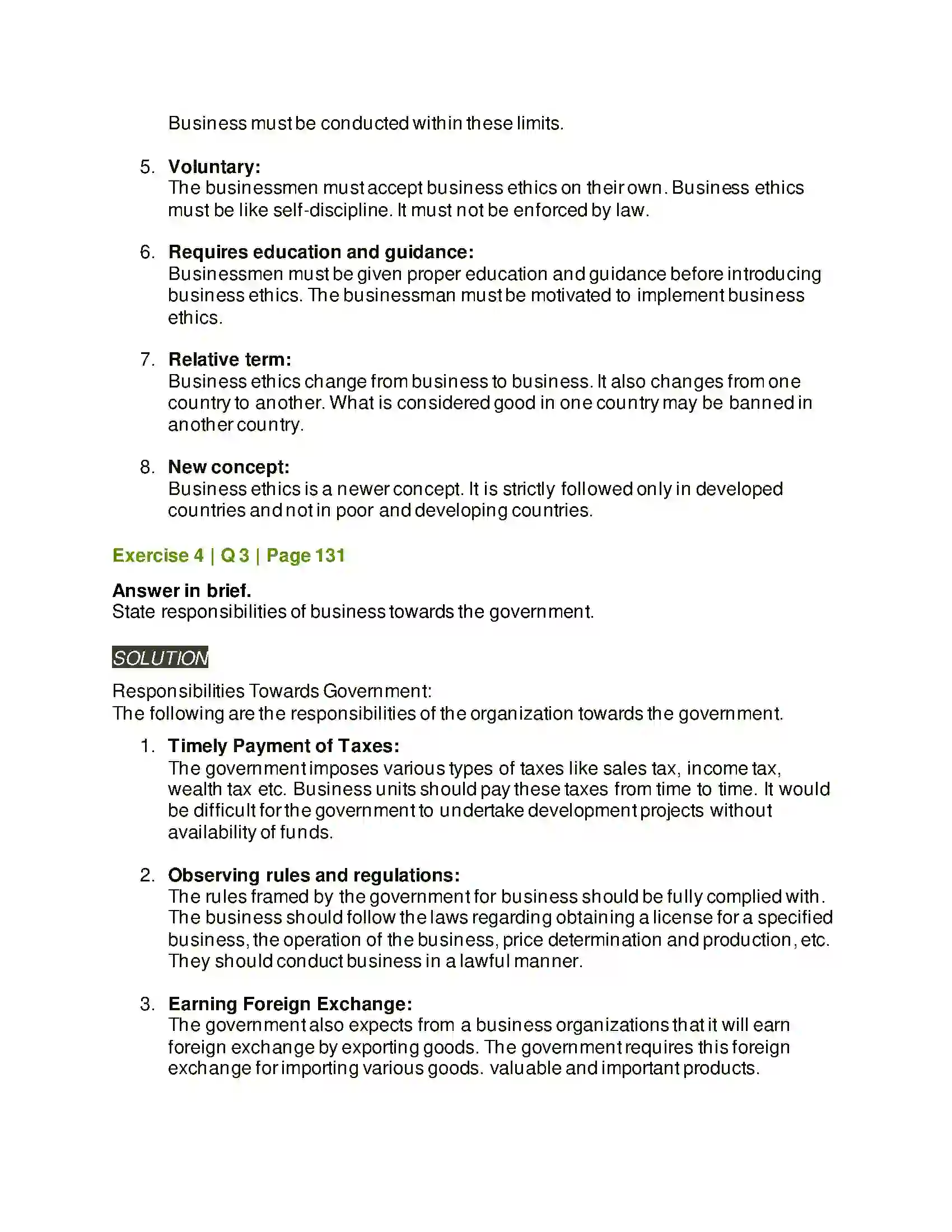 Business must be conducted within these limits.

5. Voluntary:
The businessmen must accept business ethics on their own. Business ethics must be like self-discipline. It must not be enforced by law.

6. Requires education and guidance:
Businessmen must be given proper education and guidance before introducing business ethics. The businessman must be motivated to implement business ethics.

7. Relative term:
Business ethics change from business to business. It also changes from one country to another. What is considered good in one country may be banned in another country.

8. New concept:
Business ethics is a newer concept. It is strictly followed only in developed countries and not in poor and developing countries.

Exercise 4 | Q 3 | Page 131

Answer in brief.
State responsibilities of business towards the government.

SOLUTION

Responsibilities Towards Government:
The following are the responsibilities of the organization towards the government.

1. Timely Payment of Taxes:
The government imposes various types of taxes like sales tax, income tax, wealth tax etc. Business units should pay these taxes from time to time. It would be difficult for the government to undertake development projects without availability of funds.

2. Observing rules and regulations:
The rules framed by the government for business should be fully complied with. The business should follow the laws regarding obtaining a license for a specified business, the operation of the business, price determination and production, etc. They should conduct business in a lawful manner.

3. Earning Foreign Exchange:
The government also expects from a business organizations that it will earn foreign exchange by exporting goods. The government requires this foreign exchange for importing various goods. valuable and important products.